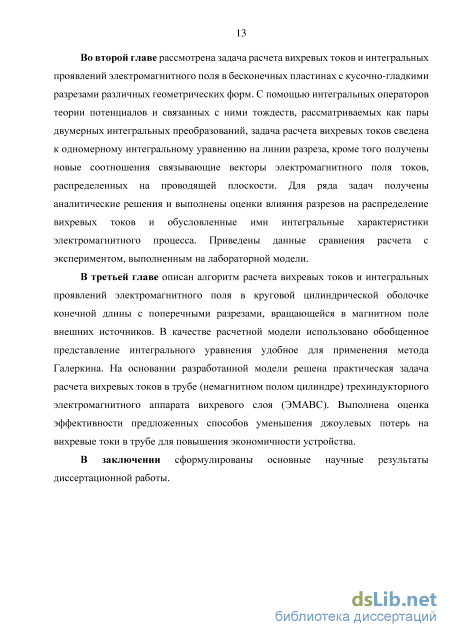 13

Во второй главе рассмотрена задача расчета вихревых токов и интегральных проявлений электромагнитного поля в бесконечных пластинах с кусочно-гладкими разрезами различных геометрических форм. С помощью интегральных операторов теории потенциалов и связанных с ними тождеств, рассматриваемых как пары двумерных интегральных преобразований, задача расчета вихревых токов сведена к одномерному интегральному уравнению на линии разреза, кроме того получены новые соотношения связывающие векторы электромагнитного поля токов, распределенных на проводящей плоскости. Для ряда задач получены аналитические решения и выполнены оценки влияния разрезов на распределение вихревых токов и обусловленные ими интегральные характеристики электромагнитного процесса. Приведены данные сравнения расчета с экспериментом, выполненным на лабораторной модели.

В третьей главе описан алгоритм расчета вихревых токов и интегральных проявлений электромагнитного поля в круговой цилиндрической оболочке конечной длины с поперечными разрезами, вращающейся в магнитном поле внешних источников. В качестве расчетной модели использовано обобщенное представление интегрального уравнения удобное для применения метода Галеркина. На основании разработанной модели решена практическая задача расчета вихревых токов в трубе (немагнитном полом цилиндре) трехиндукторного электромагнитного аппарата вихревого слоя (ЭМАВС). Выполнена оценка эффективности предложенных способов уменьшения джоулевых потерь на вихревые токи в трубе для повышения экономичности устройства.

В заключении сформулированы основные научные результаты диссертационной работы.

dsLib.net
библиотека диссертаций